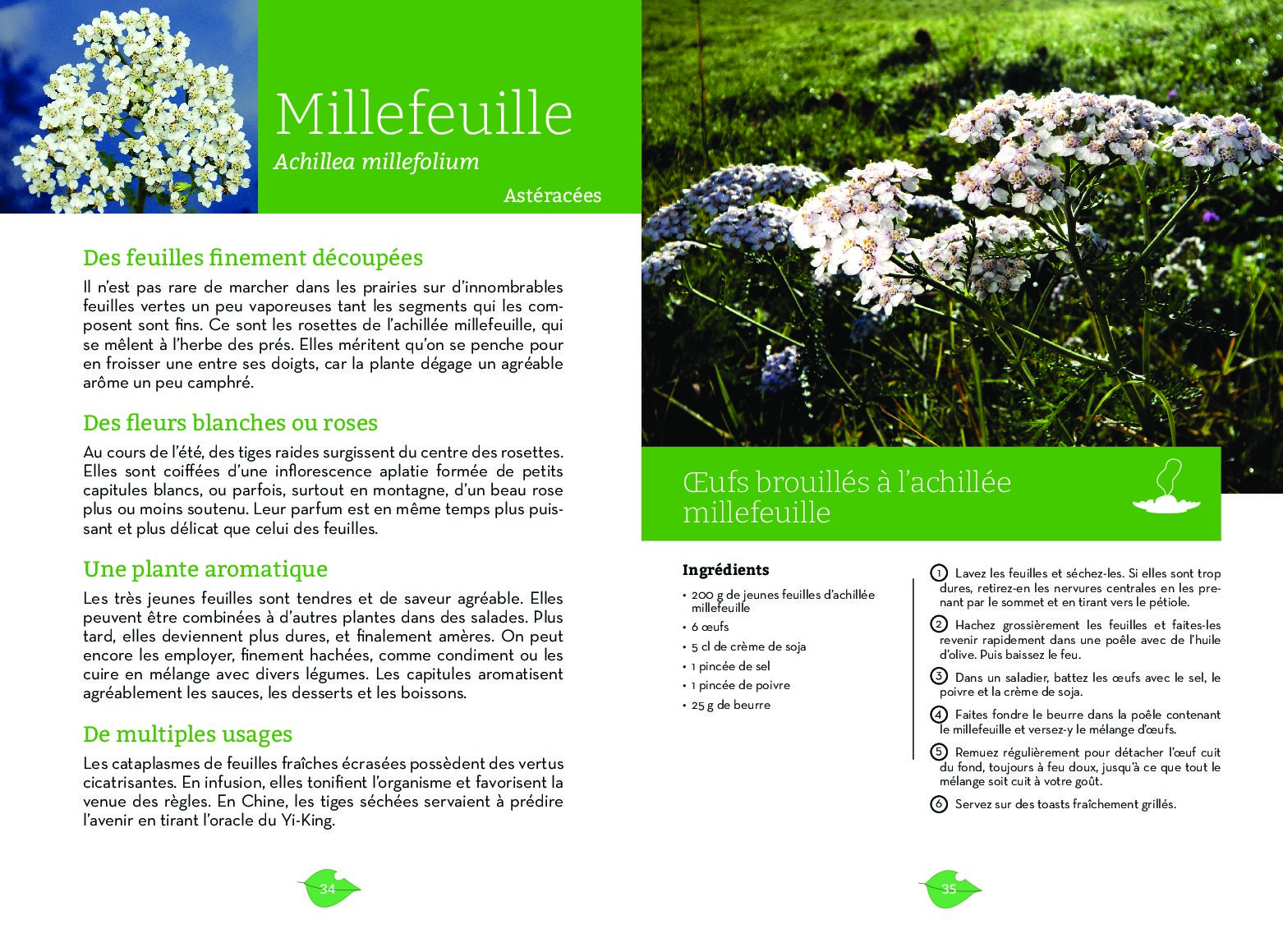 Millefeuille

Achillea millefolium

Astéracées

Des feuilles finement découpées

Il n'est pas rare de marcher dans les prairies sur d'innombrables feuilles vertes un peu vaporeuses tant les segments qui les composent sont fins. Ce sont les rosettes de l'achillée millefeuille, qui se mêlent à l'herbe des prés. Elles méritent qu'on se penche pour en froisser une entre ses doigts, car la plante dégage un agréable arôme un peu camphré.

Des fleurs blanches ou roses

Au cours de l'été, des tiges raides surgissent du centre des rosettes. Elles sont coiffées d'une inflorescence aplatie formée de petits capitules blancs, ou parfois, surtout en montagne, d'un beau rose plus ou moins soutenu. Leur parfum est en même temps plus puissant et plus délicat que celui des feuilles.

Une plante aromatique

Les très jeunes feuilles sont tendres et de saveur agréable. Elles peuvent être combinées à d'autres plantes dans des salades. Plus tard, elles deviennent plus dures, et finalement amères. On peut encore les employer, finement hachées, comme condiment ou les cuire en mélange avec divers légumes. Les capitules aromatisent agréablement les sauces, les desserts et les boissons.

De multiples usages

Les cataplasmes de feuilles fraîches écrasées possèdent des vertus cicatrisantes. En infusion, elles tonifient l'organisme et favorisent la venue des règles. En Chine, les tiges séchées servaient à prédire l'avenir en tirant l'oracle du Yi-King.

34

Œufs brouillés à l'achillée millefeuille

Ingrédients

• 200 g de jeunes feuilles d'achillée millefeuille
• 6 œufs
• 5 cl de crème de soja
• 1 pincée de sel
• 1 pincée de poivre
• 25 g de beurre

1 Lavez les feuilles et séchez-les. Si elles sont trop dures, retirez-en les nervures centrales en les prenant par le sommet et en tirant vers le pétiole.

2 Hachez grossièrement les feuilles et faites-les revenir rapidement dans une poêle avec de l'huile d'olive. Puis baissez le feu.

3 Dans un saladier, battez les œufs avec le sel, le poivre et la crème de soja.

4 Faites fondre le beurre dans la poêle contenant le millefeuille et versez-y le mélange d'œufs.

5 Remuez régulièrement pour détacher l'œuf cuit du fond, toujours à feu doux, jusqu'à ce que tout le mélange soit cuit à votre goût.

6 Servez sur des toasts fraîchement grillés.

35